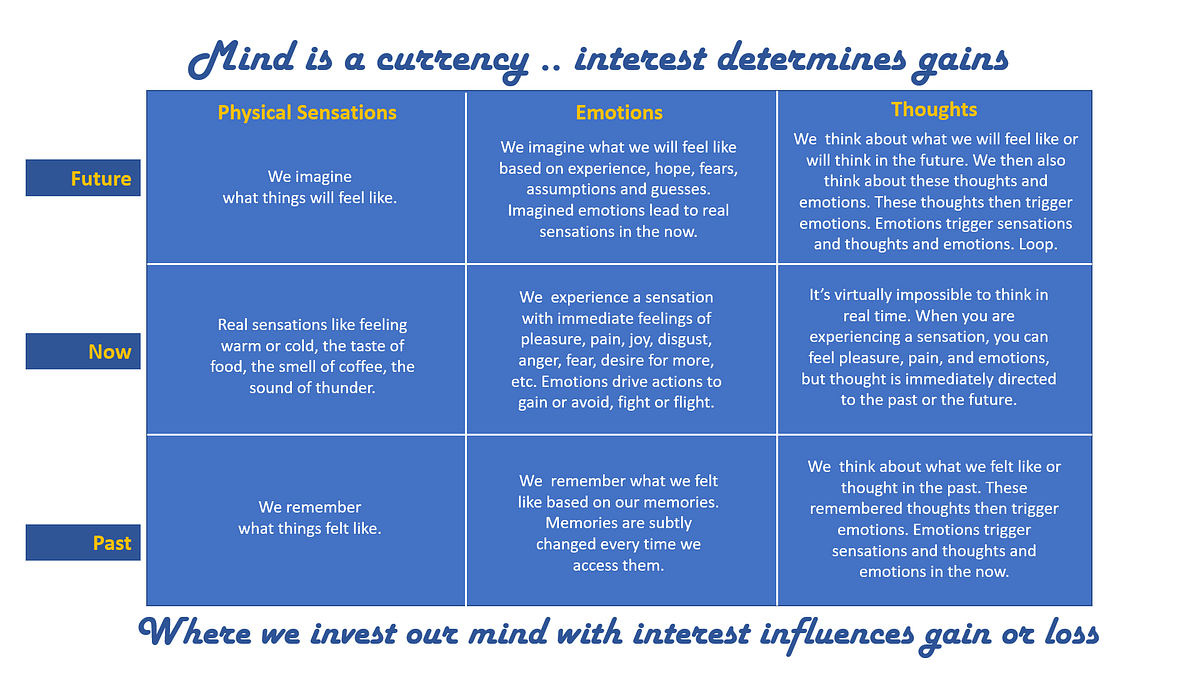 Mind is a currency .. interest determines gains

| | Physical Sensations | Emotions | Thoughts |
|---|---|---|---|
| Future | We imagine what things will feel like. | We imagine what we will feel like based on experience, hope, fears, assumptions and guesses. Imagined emotions lead to real sensations in the now. | We think about what we will feel like or will think in the future. We then also think about these thoughts and emotions. These thoughts then trigger emotions. Emotions trigger sensations and thoughts and emotions. Loop. |
| Now | Real sensations like feeling warm or cold, the taste of food, the smell of coffee, the sound of thunder. | We experience a sensation with immediate feelings of pleasure, pain, joy, disgust, anger, fear, desire for more, etc. Emotions drive actions to gain or avoid, fight or flight. | It's virtually impossible to think in real time. When you are experiencing a sensation, you can feel pleasure, pain, and emotions, but thought is immediately directed to the past or the future. |
| Past | We remember what things felt like. | We remember what we felt like based on our memories. Memories are subtly changed every time we access them. | We think about what we felt like or thought in the past. These remembered thoughts then trigger emotions. Emotions trigger sensations and thoughts and emotions in the now. |

Where we invest our mind with interest influences gain or loss